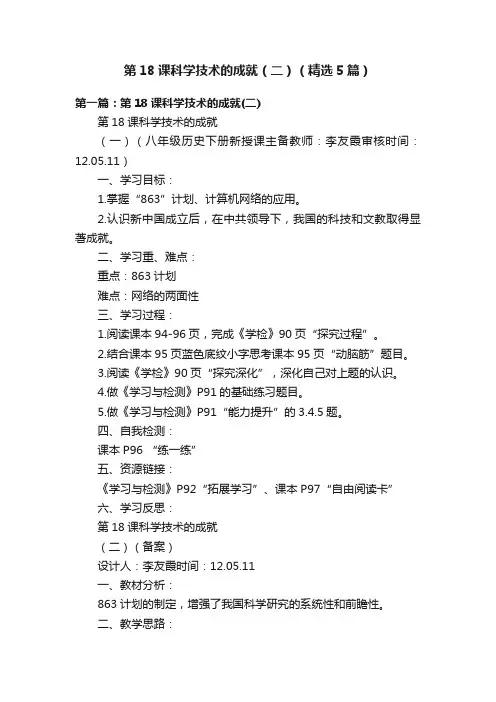 第18课科学技术的成就（二）（精选5篇）

第一篇：第18课科学技术的成就(二)

第18课科学技术的成就

（一）（八年级历史下册新授课主备教师：李友霞审核时间：12.05.11）

一、学习目标：

1.掌握“863”计划、计算机网络的应用。

2.认识新中国成立后，在中共领导下，我国的科技和文教取得显著成就。

二、学习重、难点：

重点：863计划

难点：网络的两面性

三、学习过程：

1.阅读课本94-96页，完成《学检》90页“探究过程”。

2.结合课本95页蓝色底纹小字思考课本95页“动脑筋”题目。

3.阅读《学检》90页“探究深化”，深化自己对上题的认识。

4.做《学习与检测》P91的基础练习题目。

5.做《学习与检测》P91“能力提升”的3.4.5题。

四、自我检测：

课本P96 “练一练”

五、资源链接：

《学习与检测》P92“拓展学习”、课本P97“自由阅读卡”

六、学习反思：

第18课科学技术的成就

（二）（备案）

设计人：李友霞时间：12.05.11

一、教材分析：

863计划的制定，增强了我国科学研究的系统性和前瞻性。

二、教学思路：